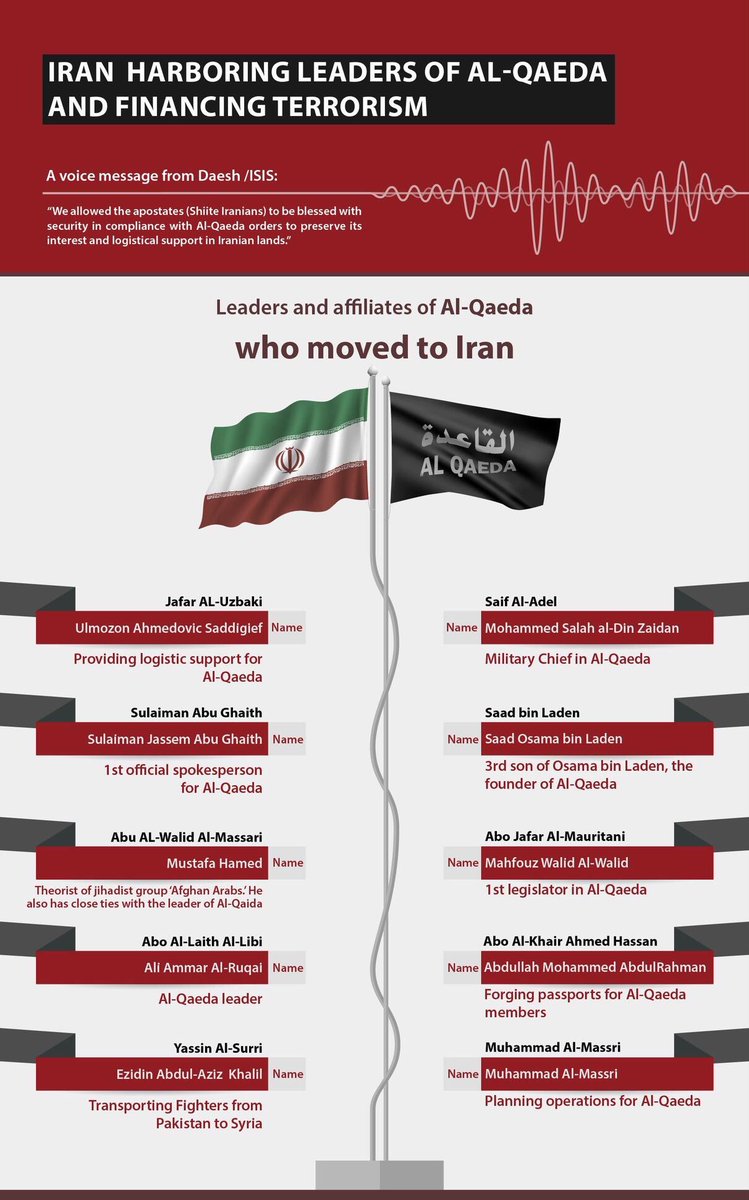 IRAN HARBORING LEADERS OF AL-QAEDA AND FINANCING TERRORISM

A voice message from Daesh /ISIS:

"We allowed the apostates (Shiite Iranians) to be blessed with security in compliance with Al-Qaeda orders to preserve its interest and logistical support in Iranian lands."

Leaders and affiliates of Al-Qaeda

who moved to Iran

القاعدة
AL QAEDA

Jafar AL-Uzbaki
Ulmozon Ahmedovic Saddigief Name
Providing logistic support for Al-Qaeda

Sulaiman Abu Ghaith
Sulaiman Jassem Abu Ghaith Name
1st official spokesperson for Al-Qaeda

Abu AL-Walid Al-Massari
Mustafa Hamed Name
Theorist of jihadist group 'Afghan Arabs.' He also has close ties with the leader of Al-Qaida

Abo Al-Laith Al-Libi
Ali Ammar Al-Ruqai Name
Al-Qaeda leader

Yassin Al-Surri
Ezidin Abdul-Aziz Khalil Name
Transporting Fighters from Pakistan to Syria

Saif Al-Adel
Name Mohammed Salah al-Din Zaidan
Military Chief in Al-Qaeda

Saad bin Laden
Name Saad Osama bin Laden
3rd son of Osama bin Laden, the founder of Al-Qaeda

Abo Jafar Al-Mauritani
Name Mahfouz Walid Al-Walid
1st legislator in Al-Qaeda

Abo Al-Khair Ahmed Hassan
Name Abdullah Mohammed AbdulRahman
Forging passports for Al-Qaeda members

Muhammad Al-Massri
Name Muhammad Al-Massri
Planning operations for Al-Qaeda